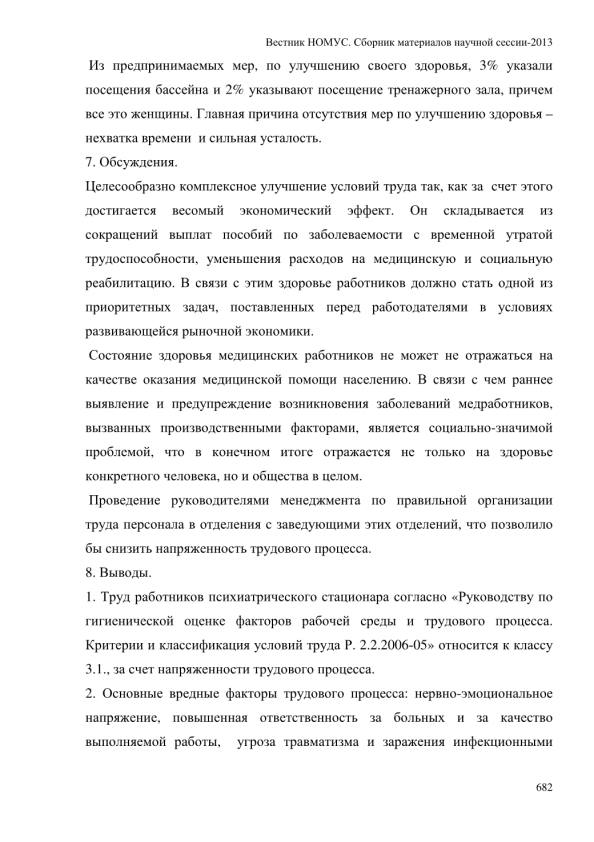 Вестник НОМУС. Сборник материалов научной сессии-2013

Из предпринимаемых мер, по улучшению своего здоровья, 3% указали посещения бассейна и 2% указывают посещение тренажерного зала, причем все это женщины. Главная причина отсутствия мер по улучшению здоровья – нехватка времени и сильная усталость.

7. Обсуждения.

Целесообразно комплексное улучшение условий труда так, как за счет этого достигается весомый экономический эффект. Он складывается из сокращений выплат пособий по заболеваемости с временной утратой трудоспособности, уменьшения расходов на медицинскую и социальную реабилитацию. В связи с этим здоровье работников должно стать одной из приоритетных задач, поставленных перед работодателями в условиях развивающейся рыночной экономики.

Состояние здоровья медицинских работников не может не отражаться на качестве оказания медицинской помощи населению. В связи с чем раннее выявление и предупреждение возникновения заболеваний медработников, вызванных производственными факторами, является социально-значимой проблемой, что в конечном итоге отражается не только на здоровье конкретного человека, но и общества в целом.

Проведение руководителями менеджмента по правильной организации труда персонала в отделения с заведующими этих отделений, что позволило бы снизить напряженность трудового процесса.

8. Выводы.

1. Труд работников психиатрического стационара согласно «Руководству по гигиенической оценке факторов рабочей среды и трудового процесса. Критерии и классификация условий труда Р. 2.2.2006-05» относится к классу 3.1., за счет напряженности трудового процесса.

2. Основные вредные факторы трудового процесса: нервно-эмоциональное напряжение, повышенная ответственность за больных и за качество выполняемой работы, угроза травматизма и заражения инфекционными

682